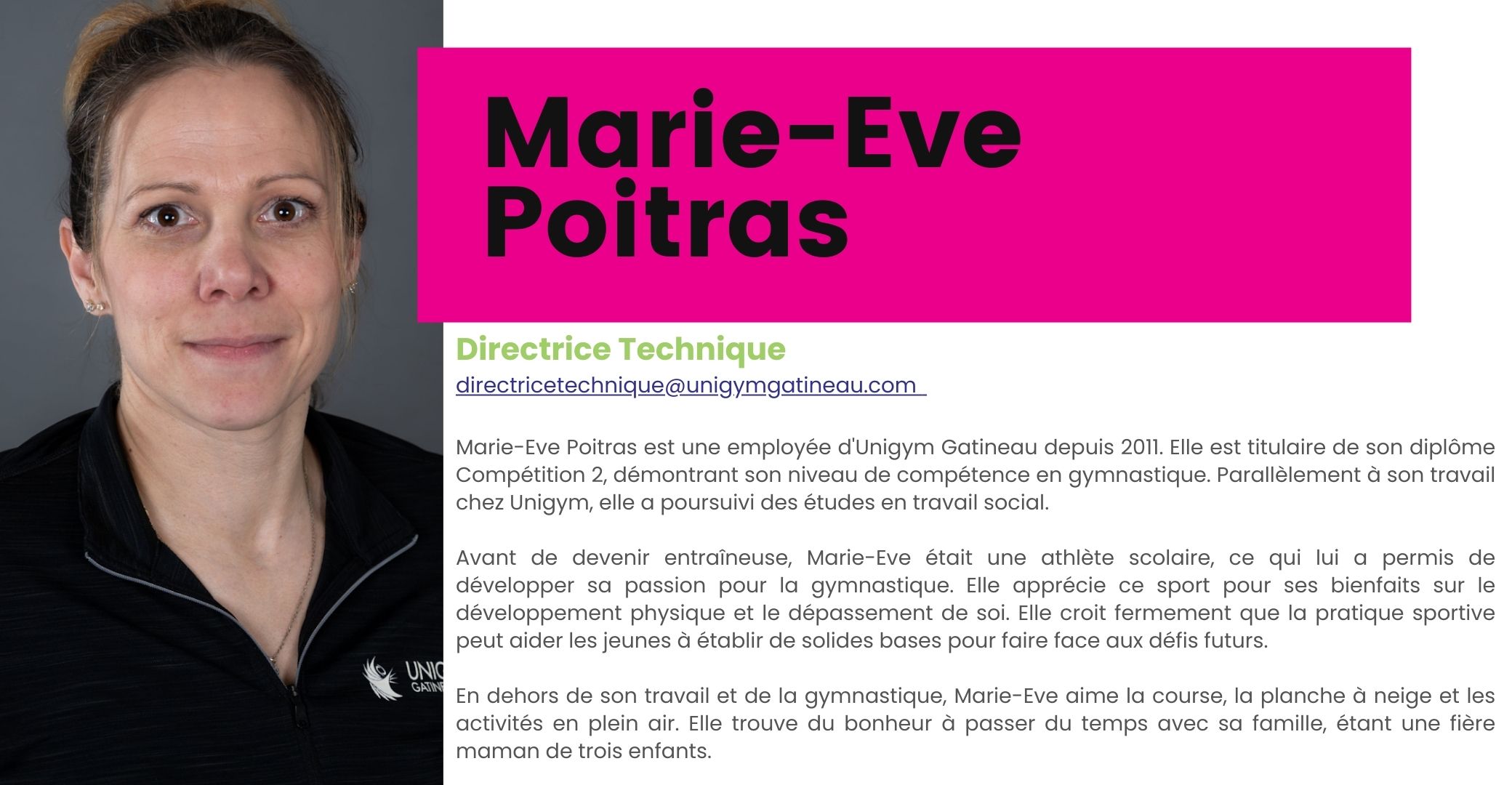 Marie-Eve Poitras

Directrice Technique

directricetechnique@unigymgatineau.com

Marie-Eve Poitras est une employée d'Unigym Gatineau depuis 2011. Elle est titulaire de son diplôme Compétition 2, démontrant son niveau de compétence en gymnastique. Parallèlement à son travail chez Unigym, elle a poursuivi des études en travail social.

Avant de devenir entraîneuse, Marie-Eve était une athlète scolaire, ce qui lui a permis de développer sa passion pour la gymnastique. Elle apprécie ce sport pour ses bienfaits sur le développement physique et le dépassement de soi. Elle croit fermement que la pratique sportive peut aider les jeunes à établir de solides bases pour faire face aux défis futurs.

En dehors de son travail et de la gymnastique, Marie-Eve aime la course, la planche à neige et les activités en plein air. Elle trouve du bonheur à passer du temps avec sa famille, étant une fière maman de trois enfants.